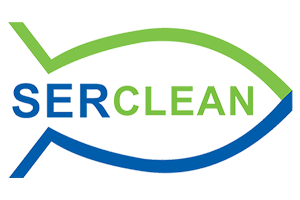 SERCLEAN